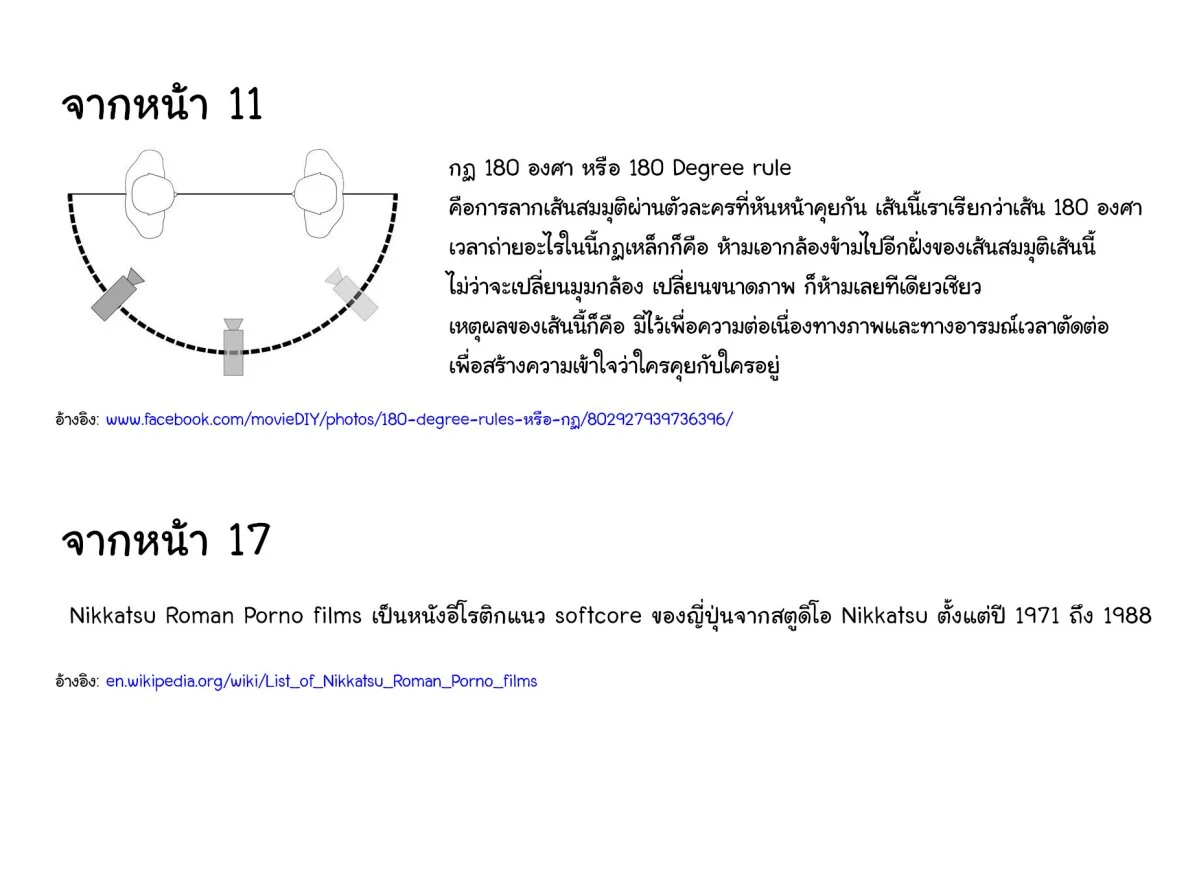 จากหน้า 11

กฎ 180 องศา หรือ 180 Degree rule
คือการลากเส้นสมมุติผ่านตัวละครที่หันหน้าคุยกัน เส้นนี้เราเรียกว่าเส้น 180 องศา
เวลาถ่ายอะไรในนี้กฎเหล็กก็คือ ห้ามเอากล้องข้ามไปอีกฝั่งของเส้นสมมุติเส้นนี้
ไม่ว่าจะเปลี่ยนมุมกล้อง เปลี่ยนขนาดภาพ ก็ห้ามเลยทีเดียวเชียว
เหตุผลของเส้นนี้ก็คือ มีไว้เพื่อความต่อเนื่องทางภาพและทางอารมณ์เวลาตัดต่อ
เพื่อสร้างความเข้าใจว่าใครคุยกับใครอยู่

อ้างอิง: www.facebook.com/movieDIY/photos/180-degree-rules-หรือ-กฎ/802927939736396/

จากหน้า 17

Nikkatsu Roman Porno films เป็นหนังอีโรติกแนว softcore ของญี่ปุ่นจากสตูดิโอ Nikkatsu ตั้งแต่ปี 1971 ถึง 1988

อ้างอิง: en.wikipedia.org/wiki/List_of_Nikkatsu_Roman_Porno_films